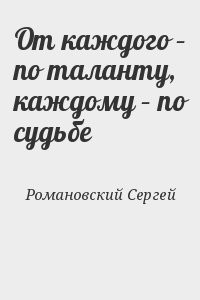 От каждого - по таланту, каждому - по судьбе

Романовский Сергей